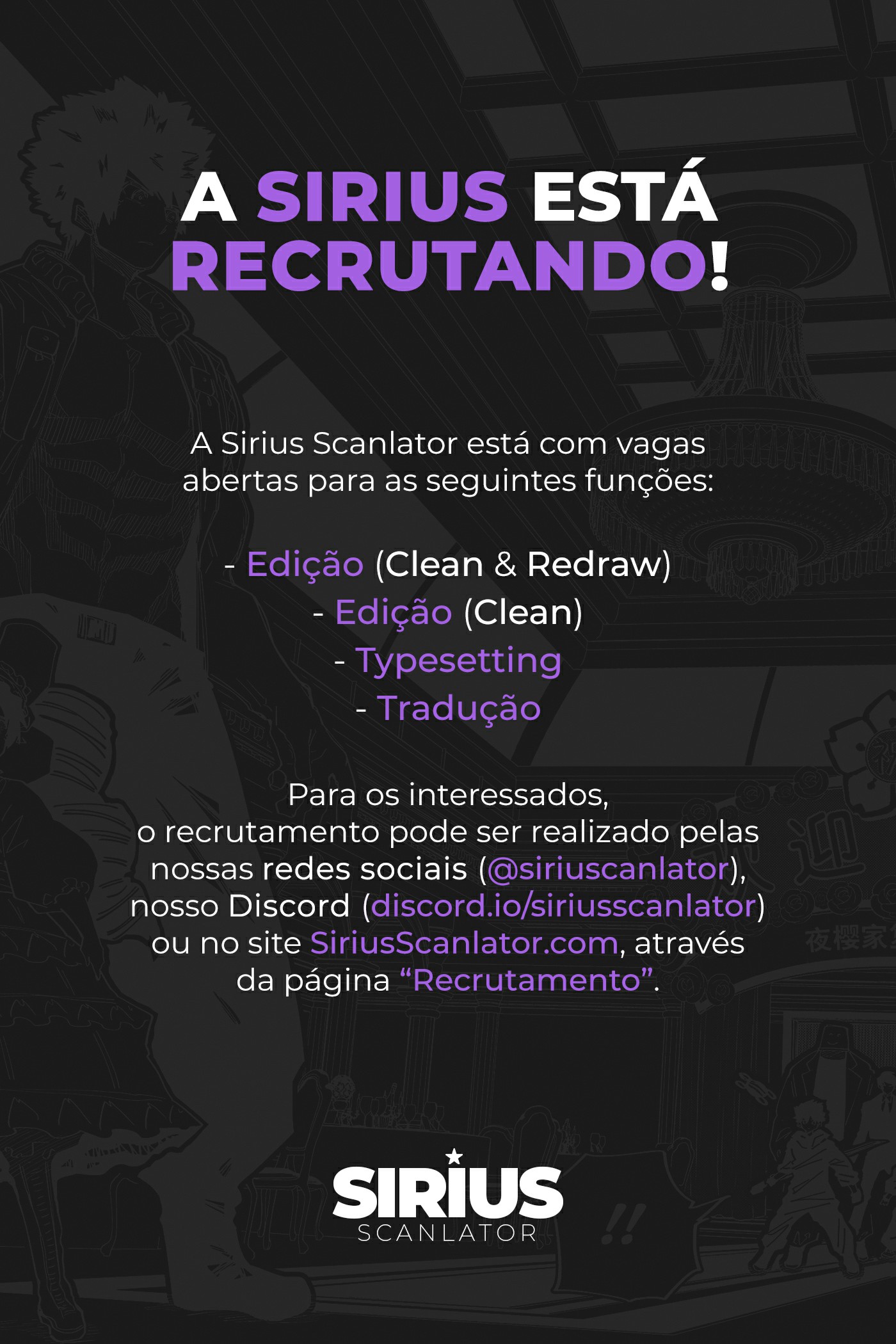 A SIRIUS ESTÁ RECRUTANDO!

A Sirius Scanlator está com vagas abertas para as seguintes funções:

- Edição (Clean & Redraw)
- Edição (Clean)
- Typesetting
- Tradução

Para os interessados, o recrutamento pode ser realizado pelas nossas redes sociais (@siriuscanlator), nosso Discord (discord.io/siriusscanlator) ou no site SiriusScanlator.com, através da página "Recrutamento".

SIRIUS
SCANLATOR